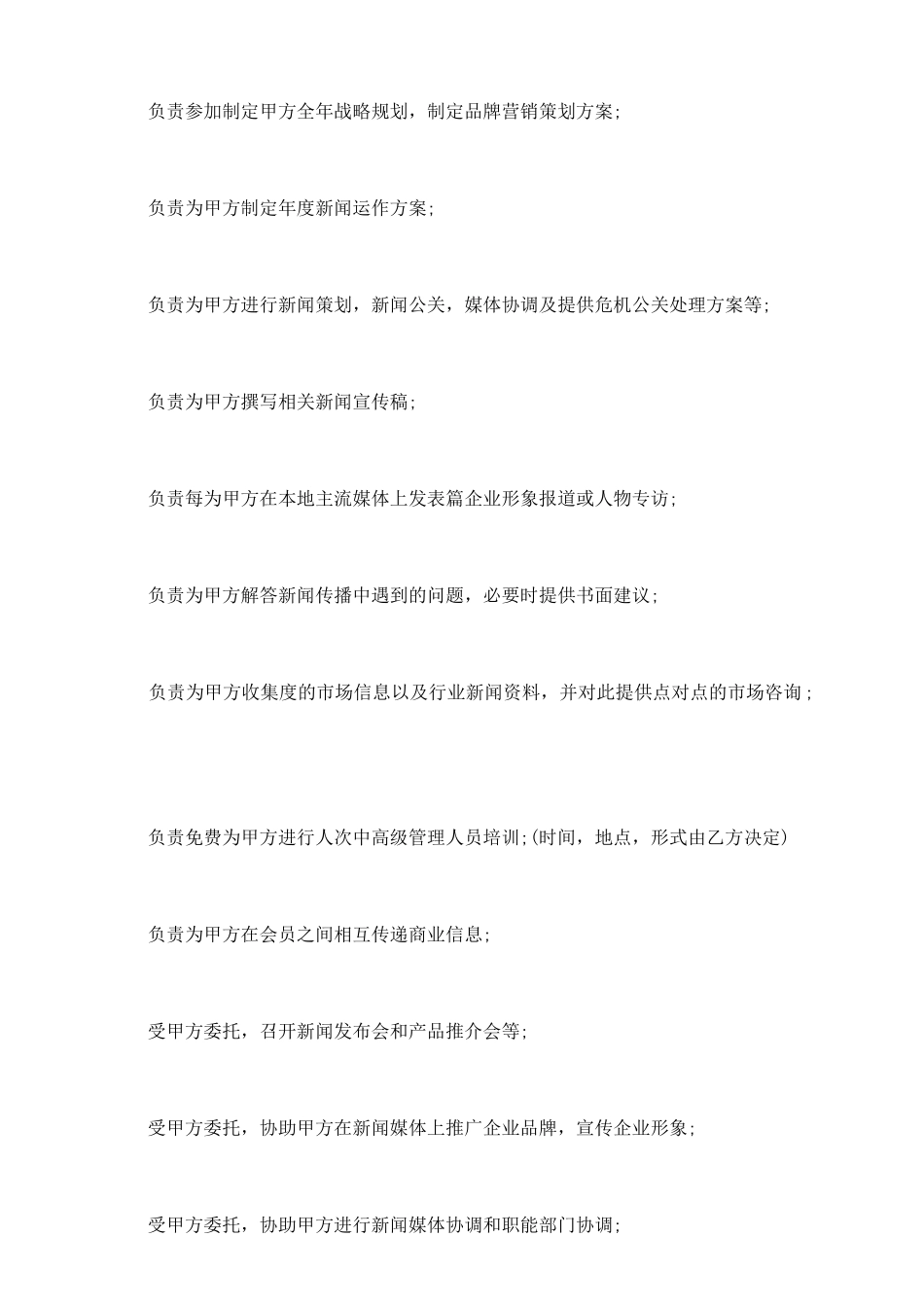 负责参加制定甲方全年战略规划，制定品牌营销策划方案;

负责为甲方制定年度新闻运作方案;

负责为甲方进行新闻策划，新闻公关，媒体协调及提供危机公关处理方案等;

负责为甲方撰写相关新闻宣传稿;

负责每为甲方在本地主流媒体上发表篇企业形象报道或人物专访;

负责为甲方解答新闻传播中遇到的问题，必要时提供书面建议;

负责为甲方收集度的市场信息以及行业新闻资料，并对此提供点对点的市场咨询;

负责免费为甲方进行人次中高级管理人员培训;(时间，地点，形式由乙方决定)

负责为甲方在会员之间相互传递商业信息;

受甲方委托，召开新闻发布会和产品推介会等;

受甲方委托，协助甲方在新闻媒体上推广企业品牌，宣传企业形象;

受甲方委托，协助甲方进行新闻媒体协调和职能部门协调;